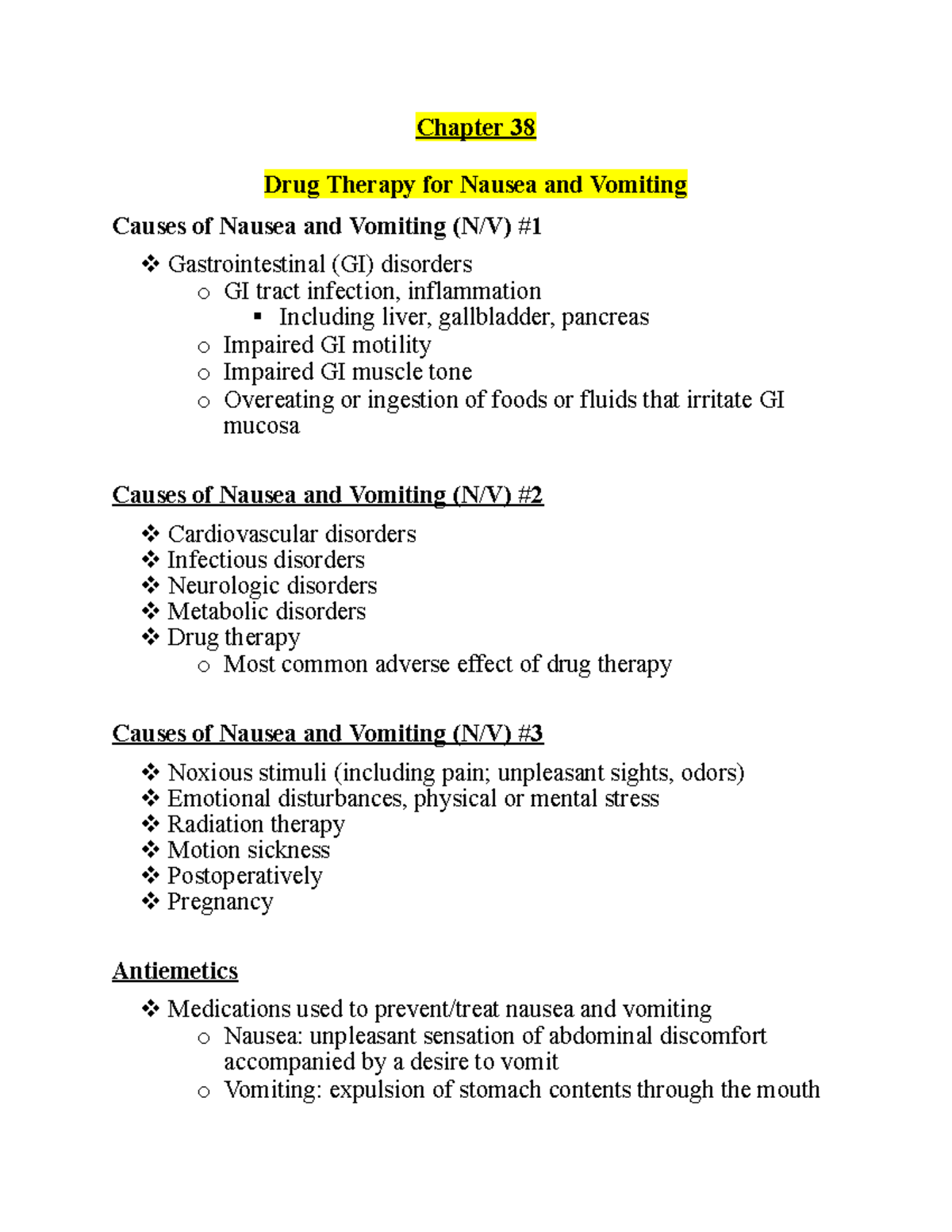 Chapter 38

Drug Therapy for Nausea and Vomiting

Causes of Nausea and Vomiting (N/V) #1

❖ Gastrointestinal (GI) disorders
  o GI tract infection, inflammation
    ▪ Including liver, gallbladder, pancreas
  o Impaired GI motility
  o Impaired GI muscle tone
  o Overeating or ingestion of foods or fluids that irritate GI mucosa

Causes of Nausea and Vomiting (N/V) #2

❖ Cardiovascular disorders
❖ Infectious disorders
❖ Neurologic disorders
❖ Metabolic disorders
❖ Drug therapy
  o Most common adverse effect of drug therapy

Causes of Nausea and Vomiting (N/V) #3

❖ Noxious stimuli (including pain; unpleasant sights, odors)
❖ Emotional disturbances, physical or mental stress
❖ Radiation therapy
❖ Motion sickness
❖ Postoperatively
❖ Pregnancy

Antiemetics

❖ Medications used to prevent/treat nausea and vomiting
  o Nausea: unpleasant sensation of abdominal discomfort accompanied by a desire to vomit
  o Vomiting: expulsion of stomach contents through the mouth